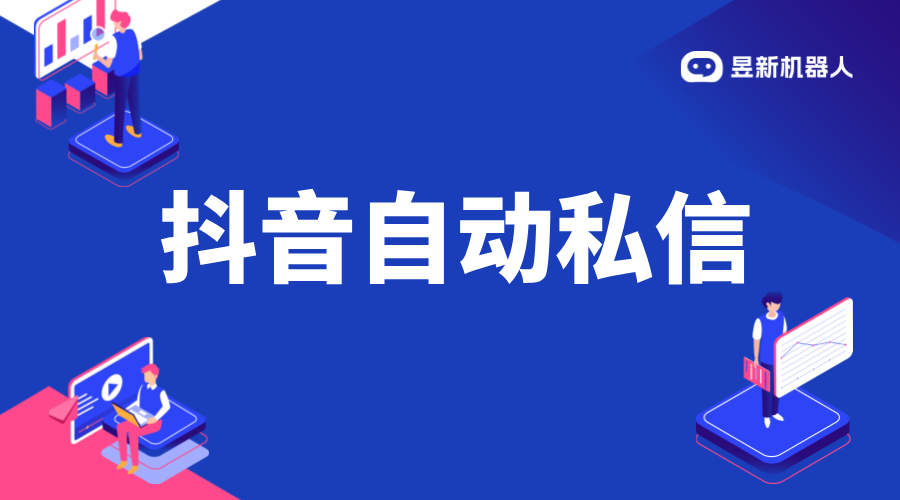 昱新机器人

抖音自动私信